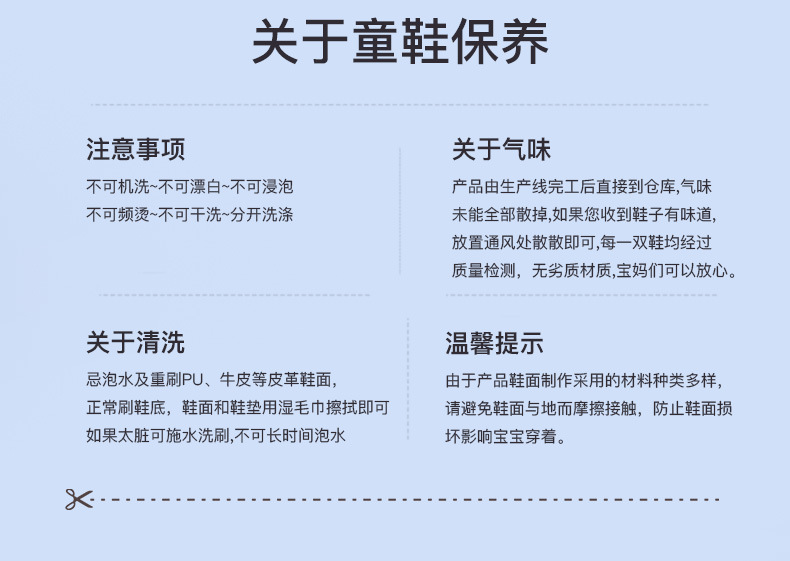 关于童鞋保养

注意事项

不可机洗~不可漂白~不可浸泡
不可频烫~不可干洗~分开洗涤

关于气味

产品由生产线完工后直接到仓库,气味未能全部散掉,如果您收到鞋子有味道,放置通风处散散即可,每一双鞋均经过质量检测，无劣质材质,宝妈们可以放心。

关于清洗

忌泡水及重刷PU、牛皮等皮革鞋面,
正常刷鞋底，鞋面和鞋垫用湿毛巾擦拭即可
如果太脏可施水洗刷,不可长时间泡水

温馨提示

由于产品鞋面制作采用的材料种类多样，请避免鞋面与地而摩擦接触，防止鞋面损坏影响宝宝穿着。